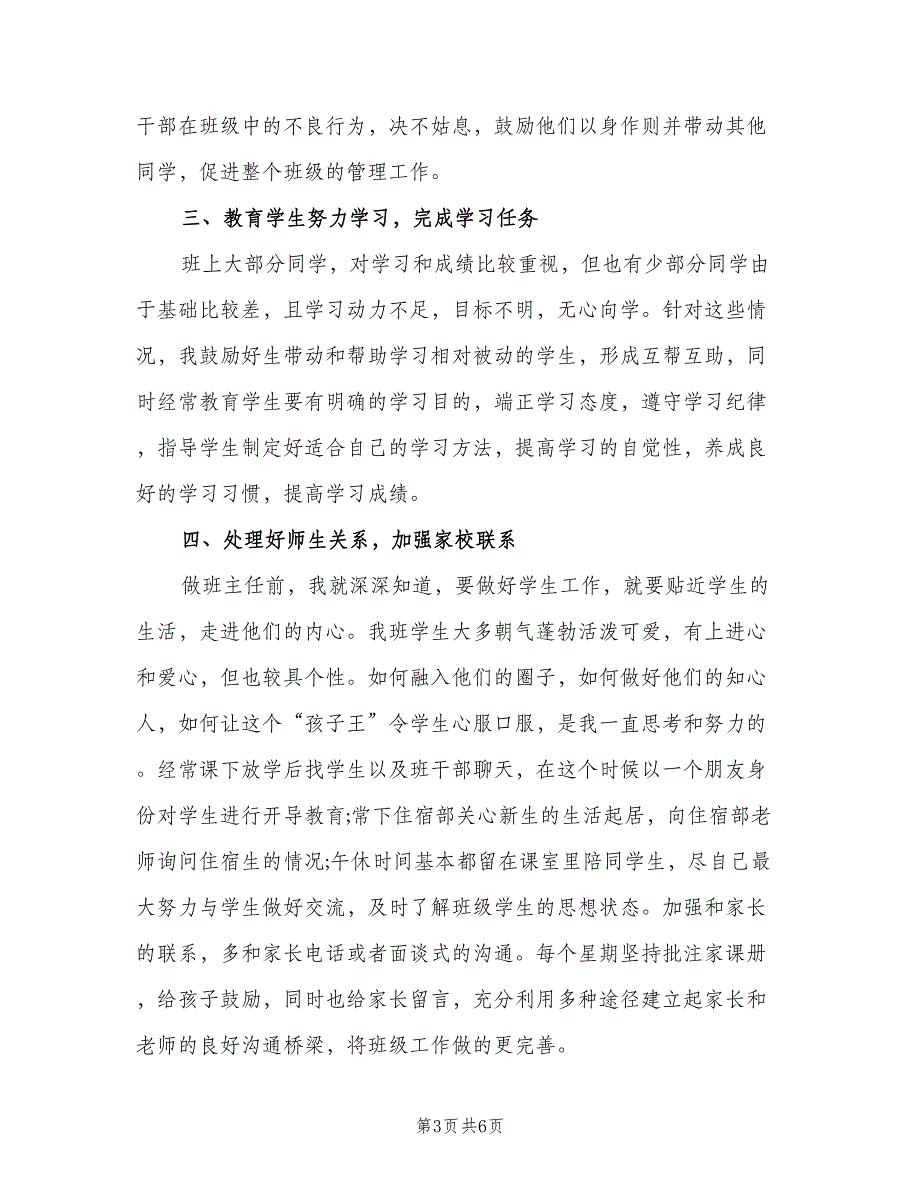 干部在班级中的不良行为，决不姑息，鼓励他们以身作则并带动其他同学，促进整个班级的管理工作。

三、教育学生努力学习，完成学习任务

班上大部分同学，对学习和成绩比较重视，但也有少部分同学由于基础比较差，且学习动力不足，目标不明，无心向学。针对这些情况，我鼓励好生带动和帮助学习相对被动的学生，形成互帮互助，同时经常教育学生要有明确的学习目的，端正学习态度，遵守学习纪律，指导学生制定好适合自己的学习方法，提高学习的自觉性，养成良好的学习习惯，提高学习成绩。

四、处理好师生关系，加强家校联系

做班主任前，我就深深知道，要做好学生工作，就要贴近学生的生活，走进他们的内心。我班学生大多朝气蓬勃活泼可爱，有上进心和爱心，但也较具个性。如何融入他们的圈子，如何做好他们的知心人，如何让这个“孩子王”令学生心服口服，是我一直思考和努力的。经常课下放学后找学生以及班干部聊天，在这个时候以一个朋友身份对学生进行开导教育;常下住宿部关心新生的生活起居，向住宿部老师询问住宿生的情况;午休时间基本都留在课室里陪同学生，尽自己最大努力与学生做好交流，及时了解班级学生的思想状态。加强和家长的联系，多和家长电话或者面谈式的沟通。每个星期坚持批注家课册，给孩子鼓励，同时也给家长留言，充分利用多种途径建立起家长和老师的良好沟通桥梁，将班级工作做的更完善。

第3页 共6页